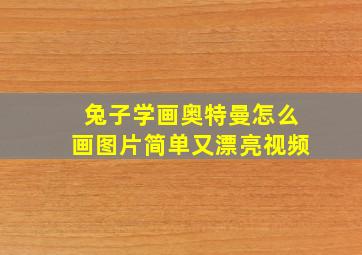 兔子学画奥特曼怎么画图片简单又漂亮视频